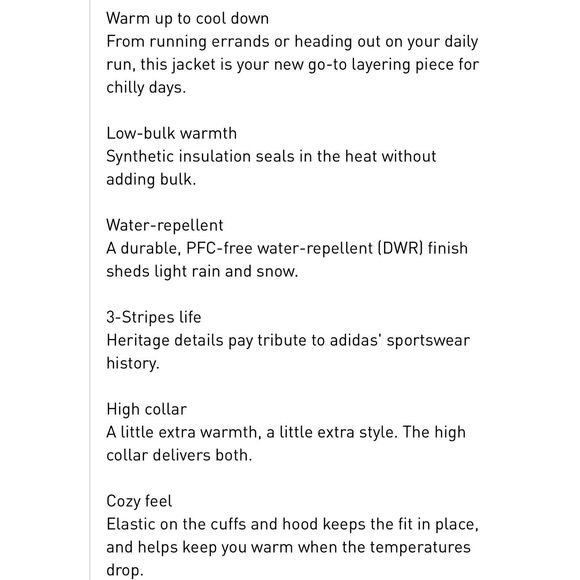 Warm up to cool down
From running errands or heading out on your daily run, this jacket is your new go-to layering piece for chilly days.

Low-bulk warmth
Synthetic insulation seals in the heat without adding bulk.

Water-repellent
A durable, PFC-free water-repellent (DWR) finish sheds light rain and snow.

3-Stripes life
Heritage details pay tribute to adidas' sportswear history.

High collar
A little extra warmth, a little extra style. The high collar delivers both.

Cozy feel
Elastic on the cuffs and hood keeps the fit in place, and helps keep you warm when the temperatures drop.